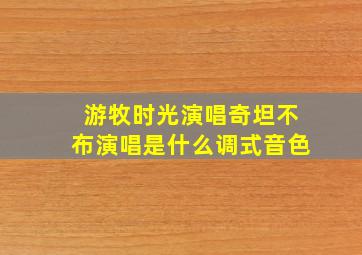 游牧时光演唱奇坦不布演唱是什么调式音色